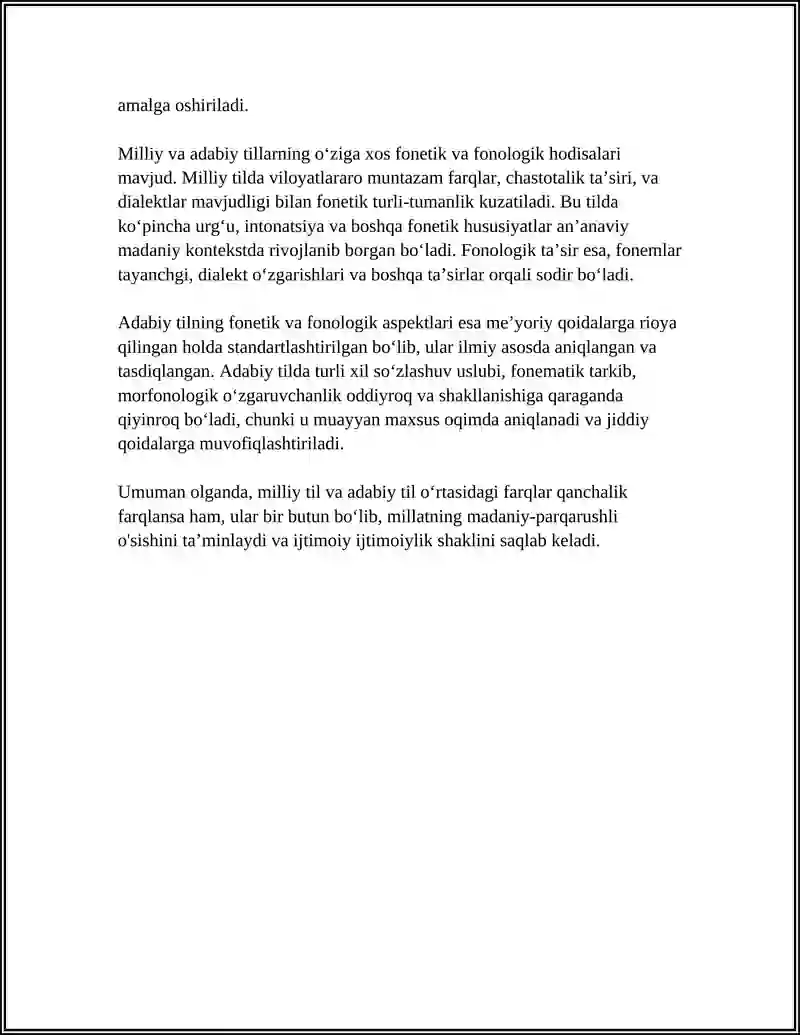 amalga oshiriladi.

Milliy va adabiy tillarning o'ziga xos fonetik va fonologik hodisalari mavjud. Milliy tilda viloyatlararo muntazam farqlar, chastotalik ta'siri, va dialektlar mavjudligi bilan fonetik turli-tumanlik kuzatiladi. Bu tilda ko'pincha urg'u, intonatsiya va boshqa fonetik hususiyatlar an'anaviy madaniy kontekstda rivojlanib borgan bo'ladi. Fonologik ta'sir esa, fonemlar tayanchgi, dialekt o'zgarishlari va boshqa ta'sirlar orqali sodir bo'ladi.

Adabiy tilning fonetik va fonologik aspektlari esa me'yoriy qoidalarga rioya qilingan holda standartlashtirilgan bo'lib, ular ilmiy asosda aniqlangan va tasdiqlangan. Adabiy tilda turli xil so'zlashuv uslubi, fonematik tarkib, morfonologik o'zgaruvchanlik oddiyroq va shakllanishiga qaraganda qiyinroq bo'ladi, chunki u muayyan maxsus oqimda aniqlanadi va jiddiy qoidalarga muvofiqlashtiriladi.

Umuman olganda, milliy til va adabiy til o'rtasidagi farqlar qanchalik farqlansa ham, ular bir butun bo'lib, millatning madaniy-parqarushli o'sishini ta'minlaydi va ijtimoiy ijtimoiylik shaklini saqlab keladi.